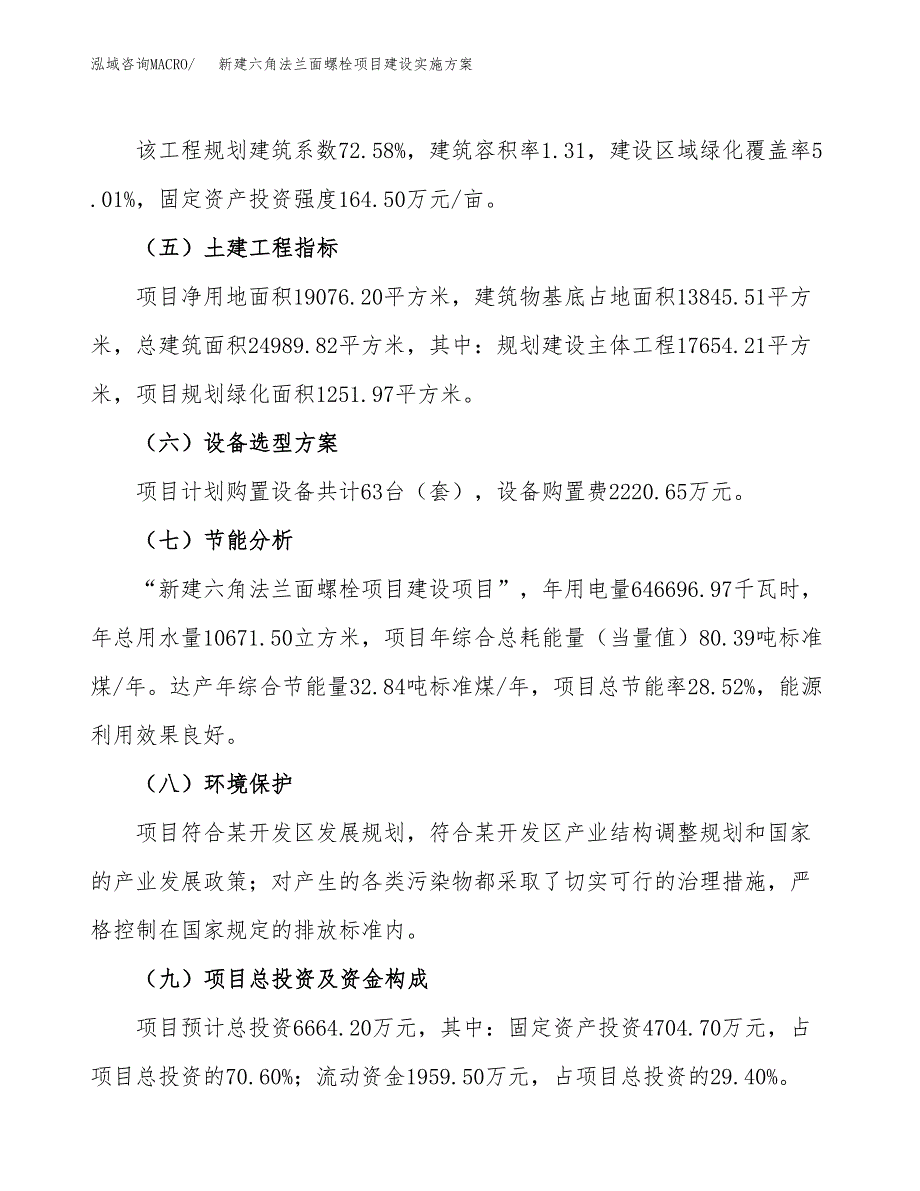 泓域咨询MACRO/　　新建六角法兰面螺栓项目建设实施方案

该工程规划建筑系数72.58%，建筑容积率1.31，建设区域绿化覆盖率5.01%，固定资产投资强度164.50万元/亩。

（五）土建工程指标

项目净用地面积19076.20平方米，建筑物基底占地面积13845.51平方米，总建筑面积24989.82平方米，其中：规划建设主体工程17654.21平方米，项目规划绿化面积1251.97平方米。

（六）设备选型方案

项目计划购置设备共计63台（套），设备购置费2220.65万元。

（七）节能分析

“新建六角法兰面螺栓项目建设项目”，年用电量646696.97千瓦时，年总用水量10671.50立方米，项目年综合总耗能量（当量值）80.39吨标准煤/年。达产年综合节能量32.84吨标准煤/年，项目总节能率28.52%，能源利用效果良好。

（八）环境保护

项目符合某开发区发展规划，符合某开发区产业结构调整规划和国家的产业发展政策；对产生的各类污染物都采取了切实可行的治理措施，严格控制在国家规定的排放标准内。

（九）项目总投资及资金构成

项目预计总投资6664.20万元，其中：固定资产投资4704.70万元，占项目总投资的70.60%；流动资金1959.50万元，占项目总投资的29.40%。